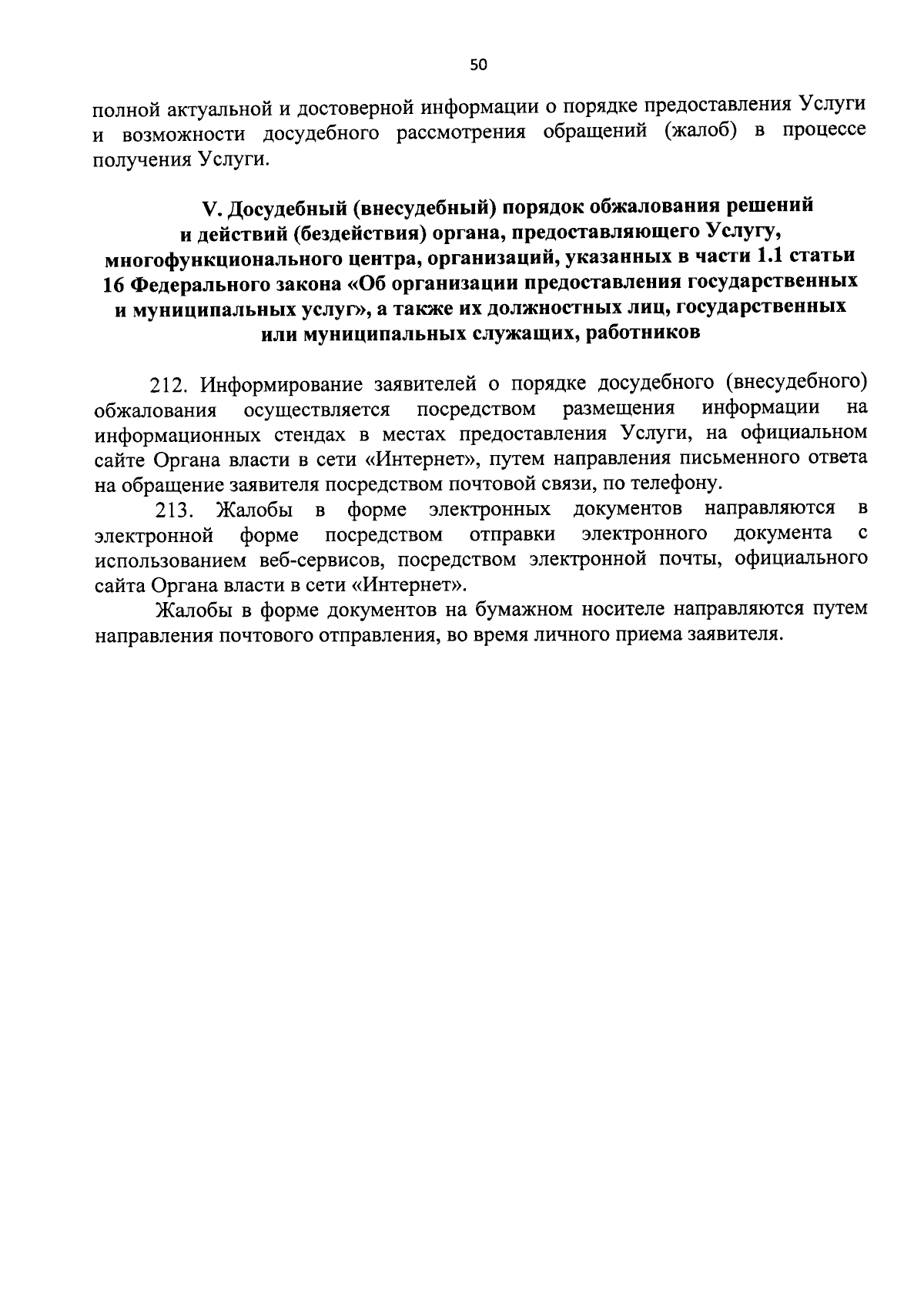 50

полной актуальной и достоверной информации о порядке предоставления Услуги и возможности досудебного рассмотрения обращений (жалоб) в процессе получения Услуги.

V. Досудебный (внесудебный) порядок обжалования решений и действий (бездействия) органа, предоставляющего Услугу, многофункционального центра, организаций, указанных в части 1.1 статьи 16 Федерального закона «Об организации предоставления государственных и муниципальных услуг», а также их должностных лиц, государственных или муниципальных служащих, работников

212. Информирование заявителей о порядке досудебного (внесудебного) обжалования осуществляется посредством размещения информации на информационных стендах в местах предоставления Услуги, на официальном сайте Органа власти в сети «Интернет», путем направления письменного ответа на обращение заявителя посредством почтовой связи, по телефону.

213. Жалобы в форме электронных документов направляются в электронной форме посредством отправки электронного документа с использованием веб-сервисов, посредством электронной почты, официального сайта Органа власти в сети «Интернет».

Жалобы в форме документов на бумажном носителе направляются путем направления почтового отправления, во время личного приема заявителя.